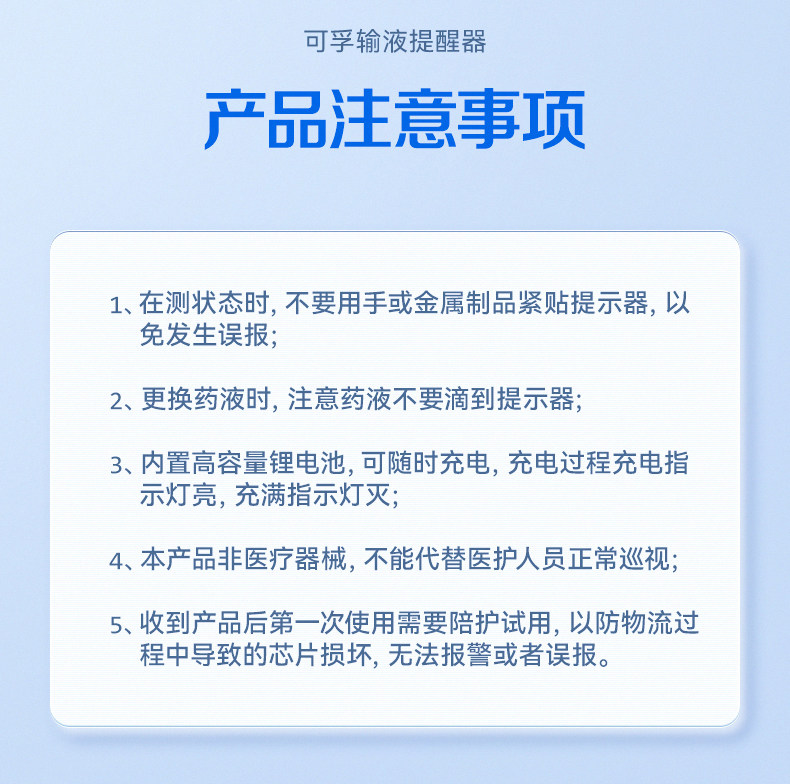 可孚输液提醒器

产品注意事项

1、在测状态时, 不要用手或金属制品紧贴提示器, 以免发生误报;

2、更换药液时, 注意药液不要滴到提示器;

3、内置高容量锂电池, 可随时充电, 充电过程充电指示灯亮, 充满指示灯灭;

4、本产品非医疗器械, 不能代替医护人员正常巡视;

5、收到产品后第一次使用需要陪护试用, 以防物流过程中导致的芯片损坏, 无法报警或者误报。